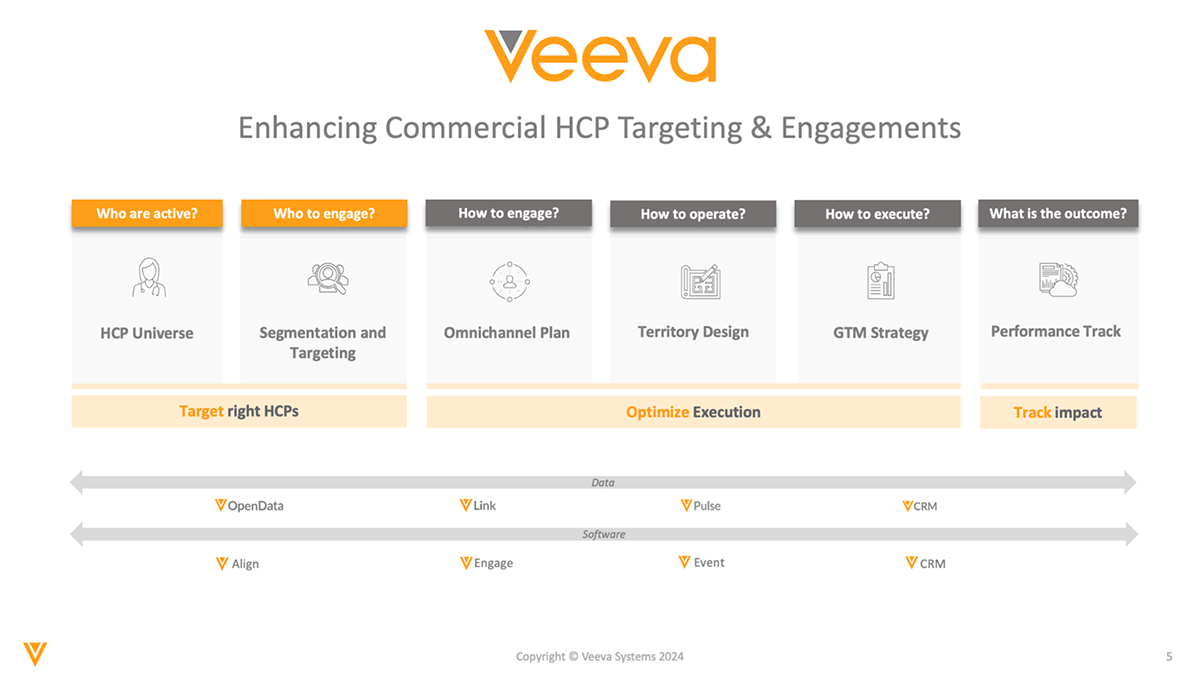 Veeva

Enhancing Commercial HCP Targeting & Engagements

Who are active?

HCP Universe

Who to engage?

Segmentation and Targeting

How to engage?

Omnichannel Plan

How to operate?

Territory Design

How to execute?

GTM Strategy

What is the outcome?

Performance Track

Target right HCPs

Optimize Execution

Track impact

Data

OpenData

Link

Pulse

CRM

Software

Align

Engage

Event

CRM

Copyright © Veeva Systems 2024

5